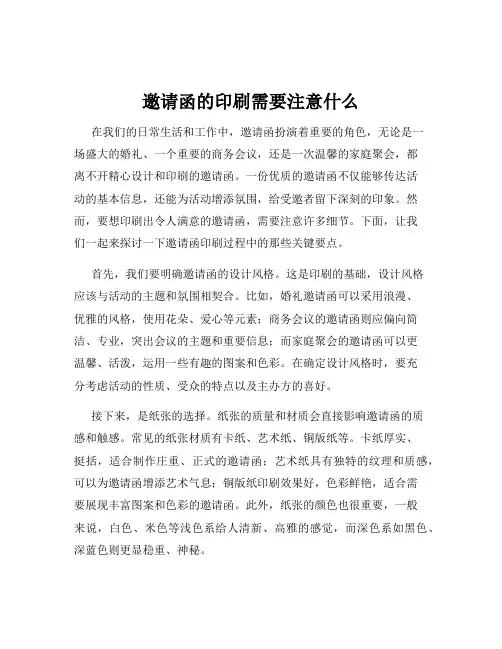 邀请函的印刷需要注意什么

在我们的日常生活和工作中，邀请函扮演着重要的角色，无论是一场盛大的婚礼、一个重要的商务会议，还是一次温馨的家庭聚会，都离不开精心设计和印刷的邀请函。一份优质的邀请函不仅能够传达活动的基本信息，还能为活动增添氛围，给受邀者留下深刻的印象。然而，要想印刷出令人满意的邀请函，需要注意许多细节。下面，让我们一起来探讨一下邀请函印刷过程中的那些关键要点。

首先，我们要明确邀请函的设计风格。这是印刷的基础，设计风格应该与活动的主题和氛围相契合。比如，婚礼邀请函可以采用浪漫、优雅的风格，使用花朵、爱心等元素；商务会议的邀请函则应偏向简洁、专业，突出会议的主题和重要信息；而家庭聚会的邀请函可以更温馨、活泼，运用一些有趣的图案和色彩。在确定设计风格时，要充分考虑活动的性质、受众的特点以及主办方的喜好。

接下来，是纸张的选择。纸张的质量和材质会直接影响邀请函的质感和触感。常见的纸张材质有卡纸、艺术纸、铜版纸等。卡纸厚实、挺括，适合制作庄重、正式的邀请函；艺术纸具有独特的纹理和质感，可以为邀请函增添艺术气息；铜版纸印刷效果好，色彩鲜艳，适合需要展现丰富图案和色彩的邀请函。此外，纸张的颜色也很重要，一般来说，白色、米色等浅色系给人清新、高雅的感觉，而深色系如黑色、深蓝色则更显稳重、神秘。